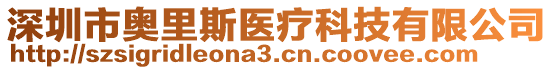 深圳市奥里斯医疗科技有限公司
http://szsigridleona3.cn.coovee.com